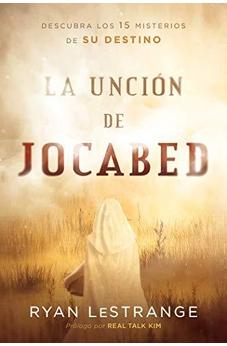 DESCUBRA LOS 15 MISTERIOS DE SU DESTINO

LA UNCIÓN DE JOCABED

RYAN LeSTRANGE

Prólogo por REAL TALK KIM